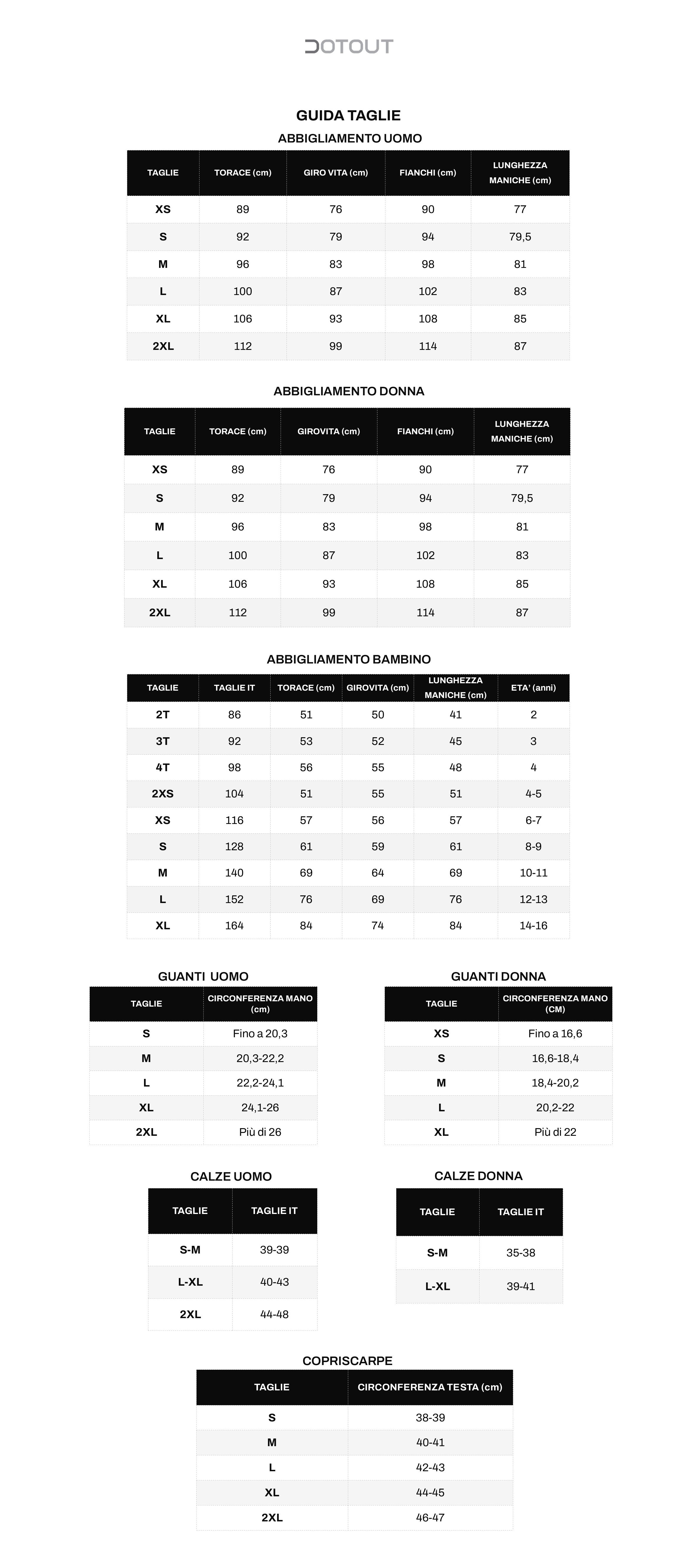 DOTOUT

GUIDA TAGLIE

ABBIGLIAMENTO UOMO

| TAGLIE | TORACE (cm) | GIRO VITA (cm) | FIANCHI (cm) | LUNGHEZZA MANICHE (cm) |
|---|---|---|---|---|
| XS | 89 | 76 | 90 | 77 |
| S | 92 | 79 | 94 | 79,5 |
| M | 96 | 83 | 98 | 81 |
| L | 100 | 87 | 102 | 83 |
| XL | 106 | 93 | 108 | 85 |
| 2XL | 112 | 99 | 114 | 87 |

ABBIGLIAMENTO DONNA

| TAGLIE | TORACE (cm) | GIROVITA (cm) | FIANCHI (cm) | LUNGHEZZA MANICHE (cm) |
|---|---|---|---|---|
| XS | 89 | 76 | 90 | 77 |
| S | 92 | 79 | 94 | 79,5 |
| M | 96 | 83 | 98 | 81 |
| L | 100 | 87 | 102 | 83 |
| XL | 106 | 93 | 108 | 85 |
| 2XL | 112 | 99 | 114 | 87 |

ABBIGLIAMENTO BAMBINO

| TAGLIE | TAGLIE IT | TORACE (cm) | GIROVITA (cm) | LUNGHEZZA MANICHE (cm) | ETA' (anni) |
|---|---|---|---|---|---|
| 2T | 86 | 51 | 50 | 41 | 2 |
| 3T | 92 | 53 | 52 | 45 | 3 |
| 4T | 98 | 56 | 55 | 48 | 4 |
| 2XS | 104 | 51 | 55 | 51 | 4-5 |
| XS | 116 | 57 | 56 | 57 | 6-7 |
| S | 128 | 61 | 59 | 61 | 8-9 |
| M | 140 | 69 | 64 | 69 | 10-11 |
| L | 152 | 76 | 69 | 76 | 12-13 |
| XL | 164 | 84 | 74 | 84 | 14-16 |

GUANTI UOMO

| TAGLIE | CIRCONFERENZA MANO (cm) |
|---|---|
| S | Fino a 20,3 |
| M | 20,3-22,2 |
| L | 22,2-24,1 |
| XL | 24,1-26 |
| 2XL | Più di 26 |

GUANTI DONNA

| TAGLIE | CIRCONFERENZA MANO (CM) |
|---|---|
| XS | Fino a 16,6 |
| S | 16,6-18,4 |
| M | 18,4-20,2 |
| L | 20,2-22 |
| XL | Più di 22 |

CALZE UOMO

| TAGLIE | TAGLIE IT |
|---|---|
| S-M | 39-39 |
| L-XL | 40-43 |
| 2XL | 44-48 |

CALZE DONNA

| TAGLIE | TAGLIE IT |
|---|---|
| S-M | 35-38 |
| L-XL | 39-41 |

COPRISCARPE

| TAGLIE | CIRCONFERENZA TESTA (cm) |
|---|---|
| S | 38-39 |
| M | 40-41 |
| L | 42-43 |
| XL | 44-45 |
| 2XL | 46-47 |